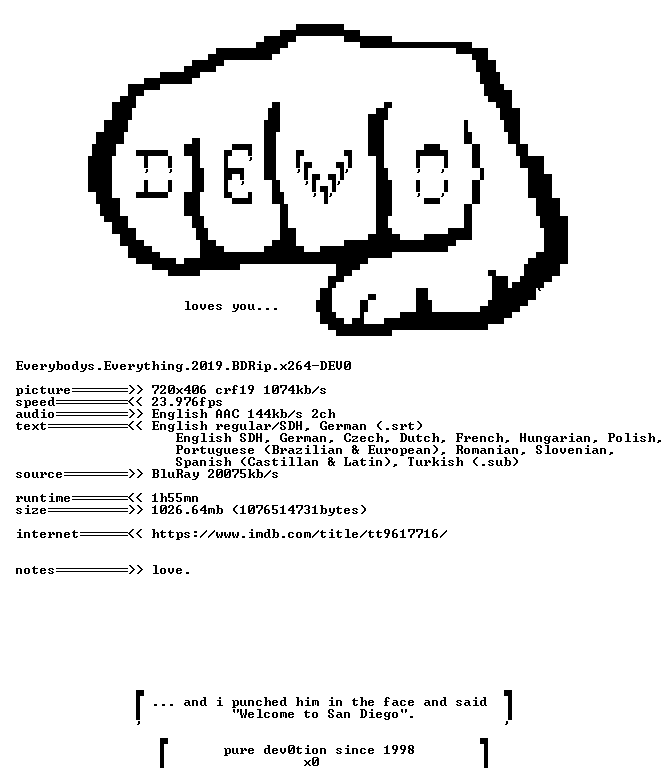 DEV0

loves you...

Everybodys.Everything.2019.BDRip.x264-DEV0

picture=======>> 720x406 crf19 1074kb/s
speed=========<< 23.976fps
audio=========>> English AAC 144kb/s 2ch
text==========<< English regular/SDH, German (.srt)
English SDH, German, Czech, Dutch, French, Hungarian, Polish, Portuguese (Brazilian & European), Romanian, Slovenian, Spanish (Castillan & Latin), Turkish (.sub)
source========>> BluRay 20075kb/s

runtime=======<< 1h55mn
size==========>> 1026.64mb (1076514731bytes)

internet======<< https://www.imdb.com/title/tt9617716/

notes=========>> love.

... and i punched him in the face and said "Welcome to San Diego".

pure dev0tion since 1998
x0